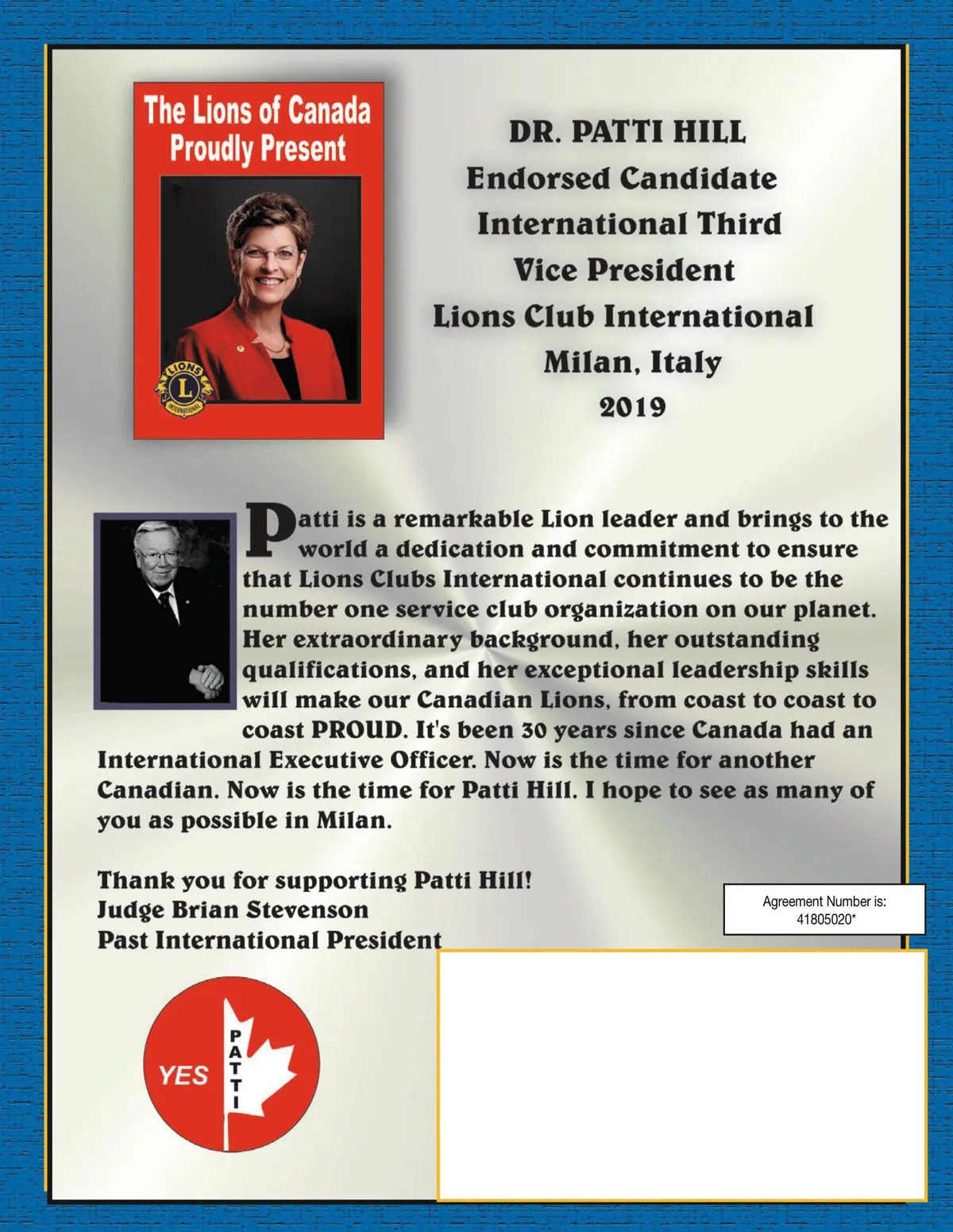 The Lions of Canada Proudly Present

LIONS L INTERNATIONAL

DR. PATTI HILL
Endorsed Candidate
International Third
Vice President
Lions Club International
Milan, Italy
2019

Patti is a remarkable Lion leader and brings to the world a dedication and commitment to ensure that Lions Clubs International continues to be the number one service club organization on our planet. Her extraordinary background, her outstanding qualifications, and her exceptional leadership skills will make our Canadian Lions, from coast to coast to coast PROUD. It's been 30 years since Canada had an International Executive Officer. Now is the time for another Canadian. Now is the time for Patti Hill. I hope to see as many of you as possible in Milan.

Thank you for supporting Patti Hill!
Judge Brian Stevenson
Past International President

Agreement Number is:
41805020*

YES PATTI